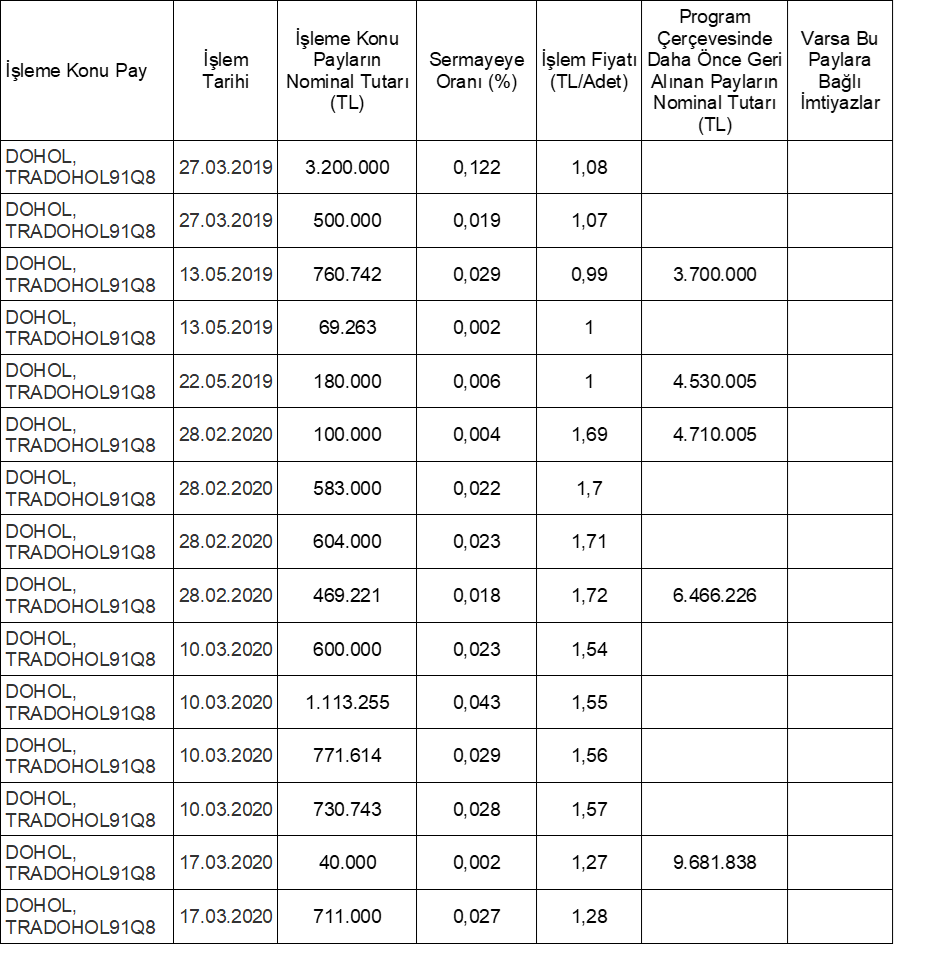 | İşleme Konu Pay | İşlem Tarihi | İşleme Konu Payların Nominal Tutarı (TL) | Sermayeye Oranı (%) | İşlem Fiyatı (TL/Adet) | Program Çerçevesinde Daha Önce Geri Alınan Payların Nominal Tutarı (TL) | Varsa Bu Paylara Bağlı İmtiyazlar |
|---|---|---|---|---|---|---|
| DOHOL, TRADOHOL91Q8 | 27.03.2019 | 3.200.000 | 0,122 | 1,08 | | |
| DOHOL, TRADOHOL91Q8 | 27.03.2019 | 500.000 | 0,019 | 1,07 | | |
| DOHOL, TRADOHOL91Q8 | 13.05.2019 | 760.742 | 0,029 | 0,99 | 3.700.000 | |
| DOHOL, TRADOHOL91Q8 | 13.05.2019 | 69.263 | 0,002 | 1 | | |
| DOHOL, TRADOHOL91Q8 | 22.05.2019 | 180.000 | 0,006 | 1 | 4.530.005 | |
| DOHOL, TRADOHOL91Q8 | 28.02.2020 | 100.000 | 0,004 | 1,69 | 4.710.005 | |
| DOHOL, TRADOHOL91Q8 | 28.02.2020 | 583.000 | 0,022 | 1,7 | | |
| DOHOL, TRADOHOL91Q8 | 28.02.2020 | 604.000 | 0,023 | 1,71 | | |
| DOHOL, TRADOHOL91Q8 | 28.02.2020 | 469.221 | 0,018 | 1,72 | 6.466.226 | |
| DOHOL, TRADOHOL91Q8 | 10.03.2020 | 600.000 | 0,023 | 1,54 | | |
| DOHOL, TRADOHOL91Q8 | 10.03.2020 | 1.113.255 | 0,043 | 1,55 | | |
| DOHOL, TRADOHOL91Q8 | 10.03.2020 | 771.614 | 0,029 | 1,56 | | |
| DOHOL, TRADOHOL91Q8 | 10.03.2020 | 730.743 | 0,028 | 1,57 | | |
| DOHOL, TRADOHOL91Q8 | 17.03.2020 | 40.000 | 0,002 | 1,27 | 9.681.838 | |
| DOHOL, TRADOHOL91Q8 | 17.03.2020 | 711.000 | 0,027 | 1,28 | | |